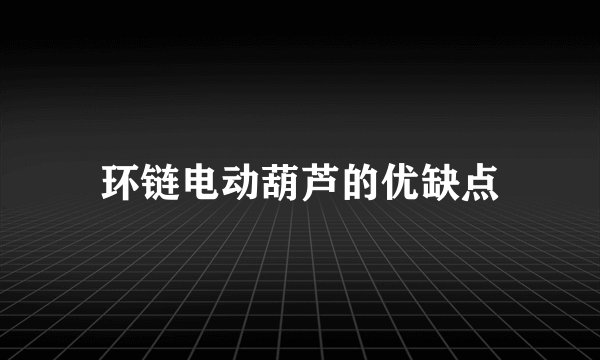 环链电动葫芦的优缺点